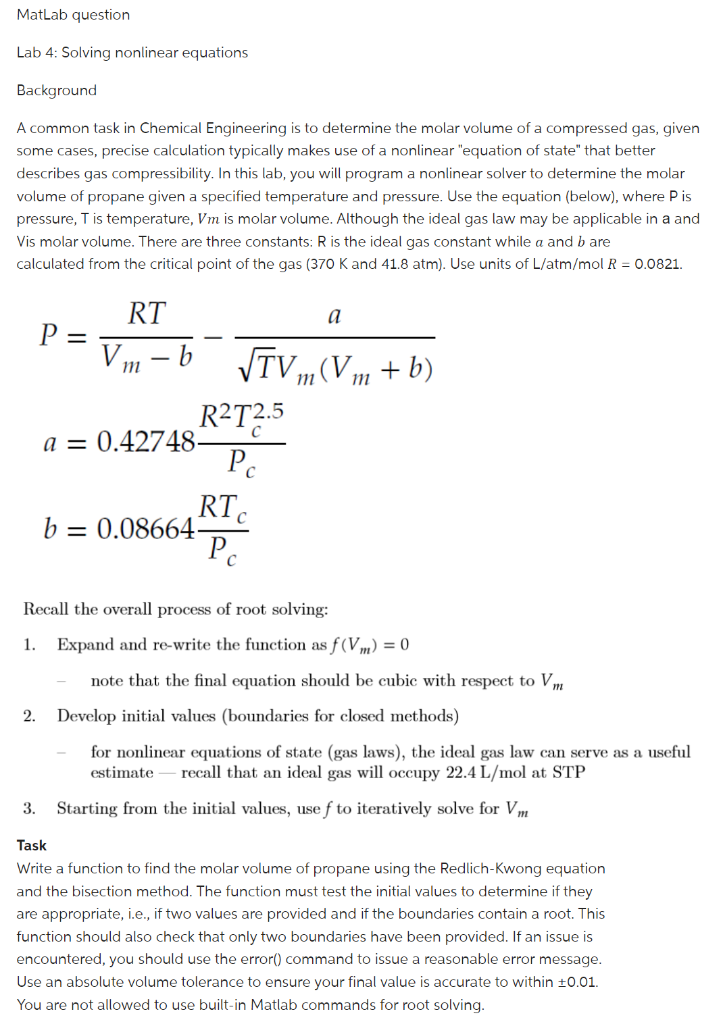 MatLab question

Lab 4: Solving nonlinear equations

Background

A common task in Chemical Engineering is to determine the molar volume of a compressed gas, given some cases, precise calculation typically makes use of a nonlinear "equation of state" that better describes gas compressibility. In this lab, you will program a nonlinear solver to determine the molar volume of propane given a specified temperature and pressure. Use the equation (below), where P is pressure, T is temperature, $Vm$ is molar volume. Although the ideal gas law may be applicable in a and Vis molar volume. There are three constants: R is the ideal gas constant while $a$ and $b$ are calculated from the critical point of the gas (370 K and 41.8 atm). Use units of L/atm/mol $R$ = 0.0821.

$P = \frac{RT}{V_m - b} - \frac{a}{\sqrt{T}V_m(V_m + b)}$

$a = 0.42748\frac{R^2T_c^{2.5}}{P_c}$

$b = 0.08664\frac{RT_c}{P_c}$

Recall the overall process of root solving:

1. Expand and re-write the function as $f(V_m) = 0$

– note that the final equation should be cubic with respect to $V_m$

2. Develop initial values (boundaries for closed methods)

– for nonlinear equations of state (gas laws), the ideal gas law can serve as a useful estimate — recall that an ideal gas will occupy 22.4 L/mol at STP

3. Starting from the initial values, use $f$ to iteratively solve for $V_m$

Task

Write a function to find the molar volume of propane using the Redlich-Kwong equation and the bisection method. The function must test the initial values to determine if they are appropriate, i.e., if two values are provided and if the boundaries contain a root. This function should also check that only two boundaries have been provided. If an issue is encountered, you should use the error() command to issue a reasonable error message. Use an absolute volume tolerance to ensure your final value is accurate to within ±0.01. You are not allowed to use built-in Matlab commands for root solving.